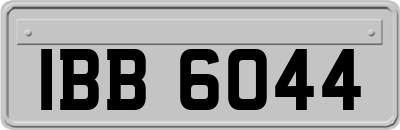 IBB 6044